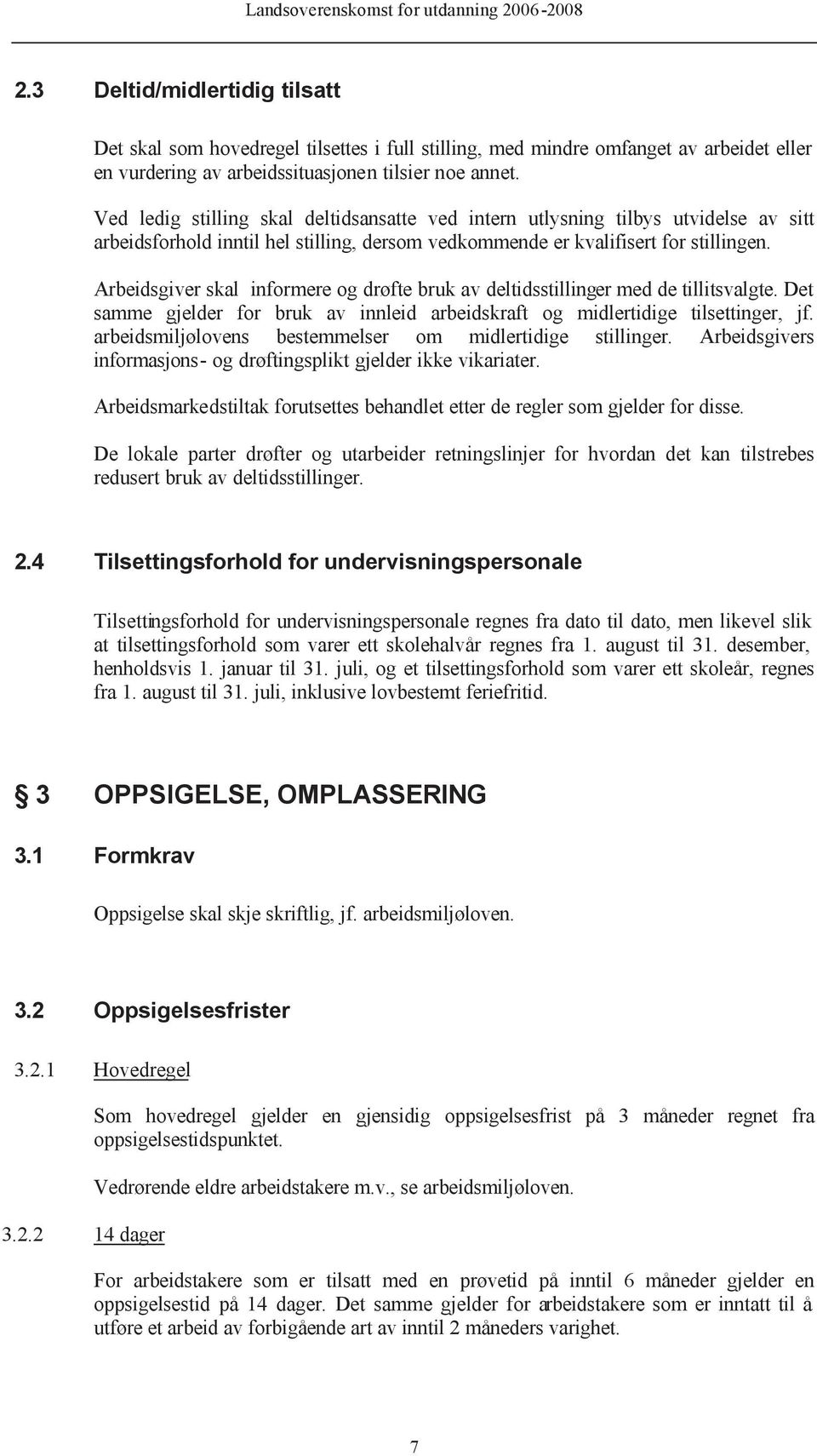 Landsoverenskomst for utdanning 2006-2008

2.3 Deltid/midlertidig tilsatt

Det skal som hovedregel tilsettes i full stilling, med mindre omfanget av arbeidet eller en vurdering av arbeidssituasjonen tilsier noe annet.

Ved ledig stilling skal deltidsansatte ved intern utlysning tilbys utvidelse av sitt arbeidsforhold inntil hel stilling, dersom vedkommende er kvalifisert for stillingen.

Arbeidsgiver skal informere og drøfte bruk av deltidsstillinger med de tillitsvalgte. Det samme gjelder for bruk av innleid arbeidskraft og midlertidige tilsettinger, jf. arbeidsmiljølovens bestemmelser om midlertidige stillinger. Arbeidsgivers informasjons- og drøftingsplikt gjelder ikke vikariater.

Arbeidsmarkedstiltak forutsettes behandlet etter de regler som gjelder for disse.

De lokale parter drøfter og utarbeider retningslinjer for hvordan det kan tilstrebes redusert bruk av deltidsstillinger.

2.4 Tilsettingsforhold for undervisningspersonale

Tilsettingsforhold for undervisningspersonale regnes fra dato til dato, men likevel slik at tilsettingsforhold som varer ett skolehalvår regnes fra 1. august til 31. desember, henholdsvis 1. januar til 31. juli, og et tilsettingsforhold som varer ett skoleår, regnes fra 1. august til 31. juli, inklusive lovbestemt feriefritid.

§ 3 OPPSIGELSE, OMPLASSERING

3.1 Formkrav

Oppsigelse skal skje skriftlig, jf. arbeidsmiljøloven.

3.2 Oppsigelsesfrister

3.2.1 Hovedregel

Som hovedregel gjelder en gjensidig oppsigelsesfrist på 3 måneder regnet fra oppsigelsestidspunktet.

Vedrørende eldre arbeidstakere m.v., se arbeidsmiljøloven.

3.2.2 14 dager

For arbeidstakere som er tilsatt med en prøvetid på inntil 6 måneder gjelder en oppsigelsestid på 14 dager. Det samme gjelder for arbeidstakere som er inntatt til å utføre et arbeid av forbigående art av inntil 2 måneders varighet.

7